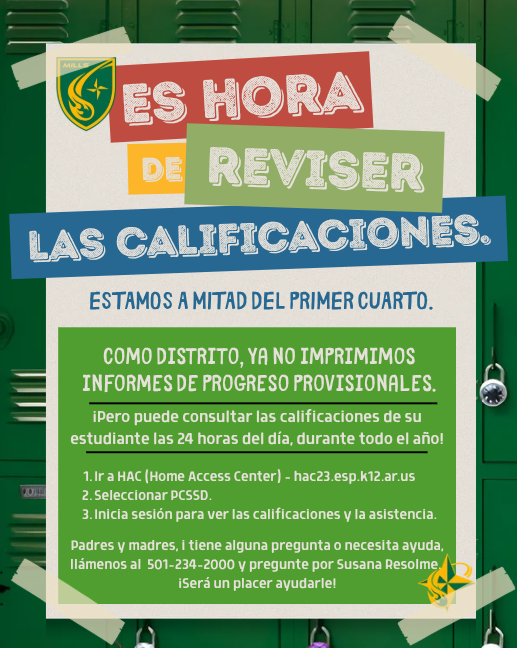 MILLS

ES HORA DE REVISER LAS CALIFICACIONES.

ESTAMOS A MITAD DEL PRIMER CUARTO.

COMO DISTRITO, YA NO IMPRIMIMOS INFORMES DE PROGRESO PROVISIONALES.

¡Pero puede consultar las calificaciones de su estudiante las 24 horas del día, durante todo el año!

1. Ir a HAC (Home Access Center) - hac23.esp.k12.ar.us
2. Seleccionar PCSSD.
3. Inicia sesión para ver las calificaciones y la asistencia.

Padres y madres, i tiene alguna pregunta o necesita ayuda, llámenos al 501-234-2000 y pregunte por Susana Resolme. ¡Será un placer ayudarle!